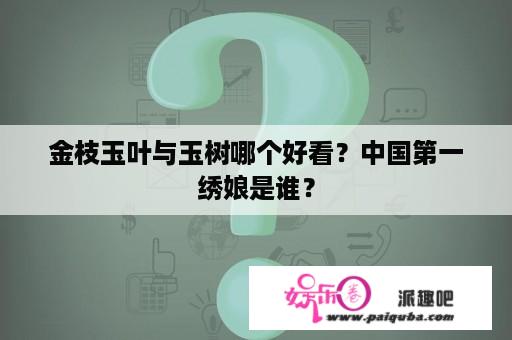 金枝玉叶与玉树哪个好看？中国第一绣娘是谁？

娱乐圈 派趣吧
www.paiquba.com